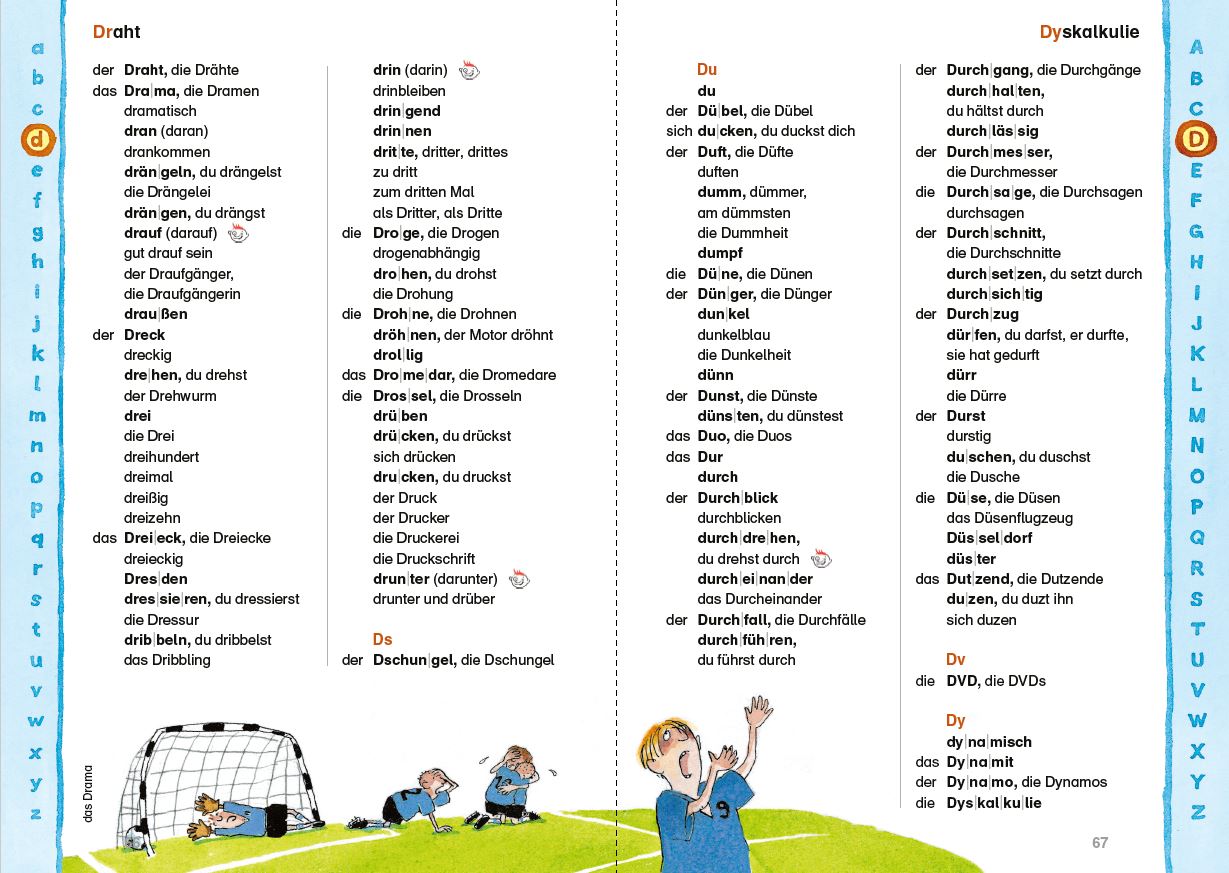 Draht

a b c d e f g h i j k l m n o p q r s t u v w x y z

der Draht, die Drähte
das Dra|ma, die Dramen
dramatisch
dran (daran)
drankommen
drän|geln, du drängelst
die Drängelei
drän|gen, du drängst
drauf (darauf)
gut drauf sein
der Draufgänger,
die Draufgängerin
drau|ßen
der Dreck
dreckig
dre|hen, du drehst
der Drehwurm
drei
die Drei
dreihundert
dreimal
dreißig
dreizehn
das Drei|eck, die Dreiecke
dreieckig
Dres|den
dres|sie|ren, du dressierst
die Dressur
drib|beln, du dribbelst
das Dribbling

drin (darin)
drinbleiben
drin|gend
drin|nen
drit|te, dritter, drittes
zu dritt
zum dritten Mal
als Dritter, als Dritte
die Dro|ge, die Drogen
drogenabhängig
dro|hen, du drohst
die Drohung
die Droh|ne, die Drohnen
dröh|nen, der Motor dröhnt
drol|lig
das Dro|me|dar, die Dromedare
die Dros|sel, die Drosseln
drü|ben
drü|cken, du drückst
sich drücken
dru|cken, du druckst
der Druck
der Drucker
die Druckerei
die Druckschrift
drun|ter (darunter)
drunter und drüber

Ds
der Dschun|gel, die Dschungel

das Drama

Dyskalkulie

Du
du
der Dü|bel, die Dübel
sich du|cken, du duckst dich
der Duft, die Düfte
duften
dumm, dümmer,
am dümmsten
die Dummheit
dumpf
die Dü|ne, die Dünen
der Dün|ger, die Dünger
dun|kel
dunkelblau
die Dunkelheit
dünn
der Dunst, die Dünste
düns|ten, du dünstest
das Duo, die Duos
das Dur
durch
der Durch|blick
durchblicken
durch|dre|hen,
du drehst durch
durch|ei|nan|der
das Durcheinander
der Durch|fall, die Durchfälle
durch|füh|ren,
du führst durch

der Durch|gang, die Durchgänge
durch|hal|ten,
du hältst durch
durch|läs|sig
der Durch|mes|ser,
die Durchmesser
die Durch|sa|ge, die Durchsagen
durchsagen
der Durch|schnitt,
die Durchschnitte
durch|set|zen, du setzt durch
durch|sich|tig
der Durch|zug
dür|fen, du darfst, er durfte,
sie hat gedurft
dürr
die Dürre
der Durst
durstig
du|schen, du duschst
die Dusche
die Dü|se, die Düsen
das Düsenflugzeug
Düs|sel|dorf
düs|ter
das Dut|zend, die Dutzende
du|zen, du duzt ihn
sich duzen

Dv
die DVD, die DVDs

Dy
dy|na|misch
das Dy|na|mit
der Dy|na|mo, die Dynamos
die Dys|kal|ku|lie

67

A B C D E F G H I J K L M N O P Q R S T U V W X Y Z